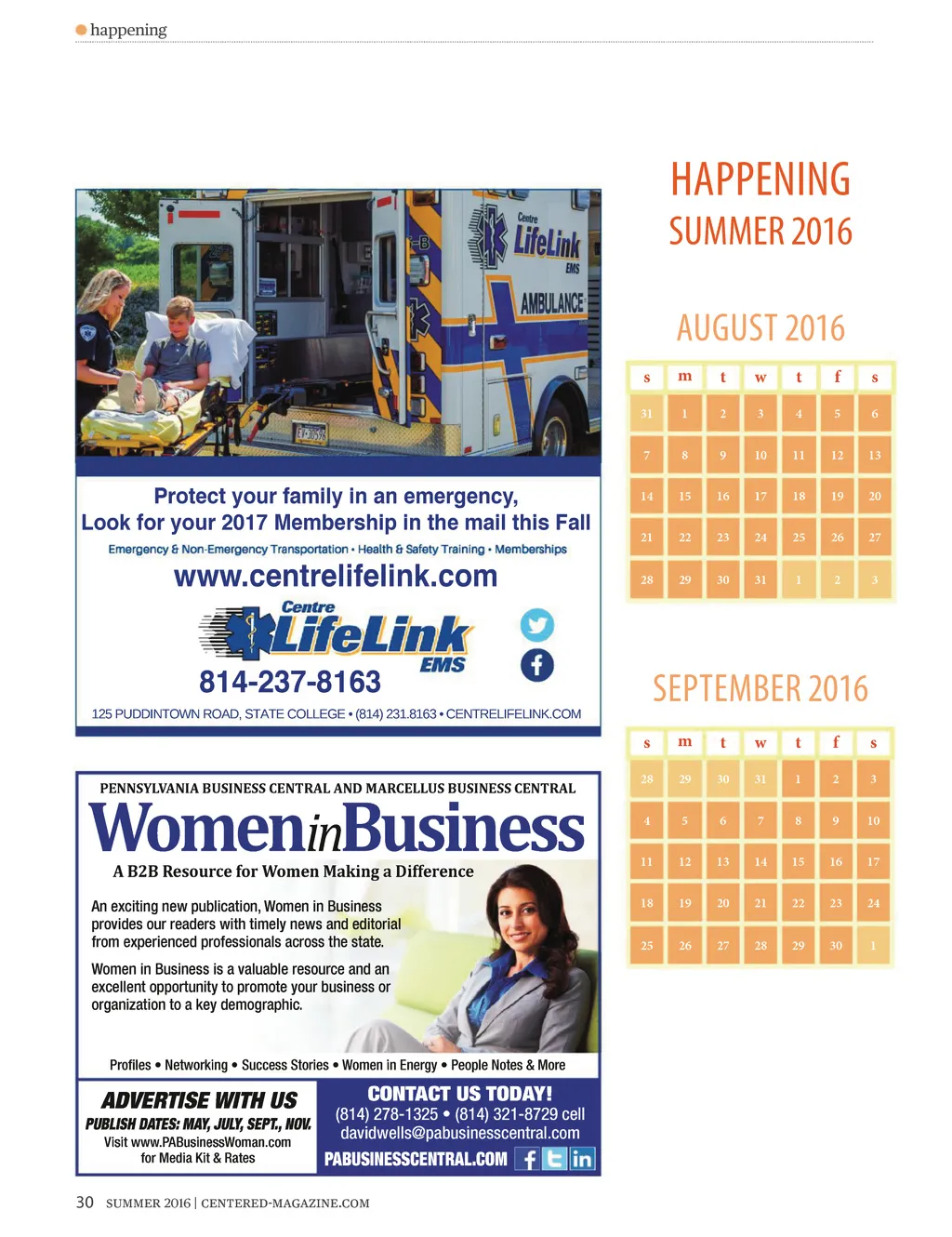 happening

Centre LifeLink EMS
AMBULANCE

Protect your family in an emergency, Look for your 2017 Membership in the mail this Fall

Emergency & Non-Emergency Transportation • Health & Safety Training • Memberships

www.centrelifelink.com

Centre LifeLink EMS

814-237-8163

125 PUDDINTOWN ROAD, STATE COLLEGE • (814) 231.8163 • CENTRELIFELINK.COM

PENNSYLVANIA BUSINESS CENTRAL AND MARCELLUS BUSINESS CENTRAL

WomeninBusiness

A B2B Resource for Women Making a Difference

An exciting new publication, Women in Business provides our readers with timely news and editorial from experienced professionals across the state.

Women in Business is a valuable resource and an excellent opportunity to promote your business or organization to a key demographic.

Profiles • Networking • Success Stories • Women in Energy • People Notes & More

ADVERTISE WITH US
PUBLISH DATES: MAY, JULY, SEPT., NOV.
Visit www.PABusinessWoman.com for Media Kit & Rates

CONTACT US TODAY!
(814) 278-1325 • (814) 321-8729 cell
davidwells@pabusinesscentral.com
PABUSINESSCENTRAL.COM

HAPPENING
SUMMER 2016

AUGUST 2016

| s | m | t | w | t | f | s |
|---|---|---|---|---|---|---|
| 31 | 1 | 2 | 3 | 4 | 5 | 6 |
| 7 | 8 | 9 | 10 | 11 | 12 | 13 |
| 14 | 15 | 16 | 17 | 18 | 19 | 20 |
| 21 | 22 | 23 | 24 | 25 | 26 | 27 |
| 28 | 29 | 30 | 31 | 1 | 2 | 3 |

SEPTEMBER 2016

| s | m | t | w | t | f | s |
|---|---|---|---|---|---|---|
| 28 | 29 | 30 | 31 | 1 | 2 | 3 |
| 4 | 5 | 6 | 7 | 8 | 9 | 10 |
| 11 | 12 | 13 | 14 | 15 | 16 | 17 |
| 18 | 19 | 20 | 21 | 22 | 23 | 24 |
| 25 | 26 | 27 | 28 | 29 | 30 | 1 |

30 SUMMER 2016 | CENTERED-MAGAZINE.COM